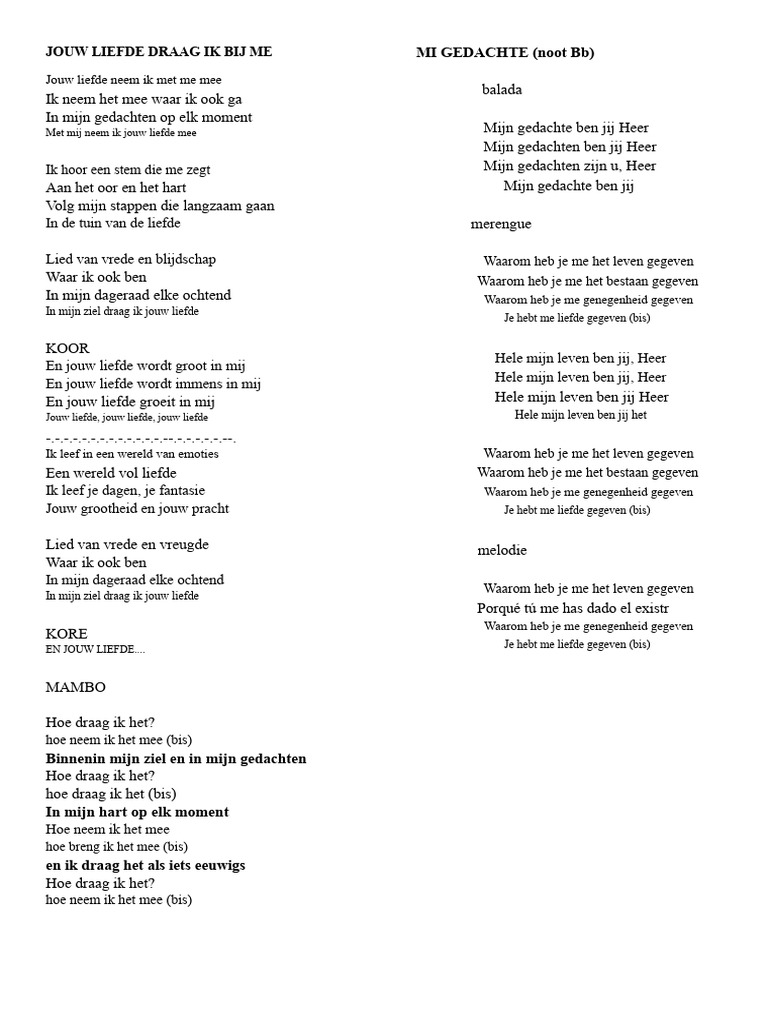 JOUW LIEFDE DRAAG IK BIJ ME

Jouw liefde neem ik met me mee
Ik neem het mee waar ik ook ga
In mijn gedachten op elk moment
Met mij neem ik jouw liefde mee

Ik hoor een stem die me zegt
Aan het oor en het hart
Volg mijn stappen die langzaam gaan
In de tuin van de liefde

Lied van vrede en blijdschap
Waar ik ook ben
In mijn dageraad elke ochtend
In mijn ziel draag ik jouw liefde

KOOR
En jouw liefde wordt groot in mij
En jouw liefde wordt immens in mij
En jouw liefde groeit in mij
Jouw liefde, jouw liefde, jouw liefde

-.-.-.-.-.-.-.-.-.-.-.-.-.-.--.-.-.-.-.-.--.
Ik leef in een wereld van emoties
Een wereld vol liefde
Ik leef je dagen, je fantasie
Jouw grootheid en jouw pracht

Lied van vrede en vreugde
Waar ik ook ben
In mijn dageraad elke ochtend
In mijn ziel draag ik jouw liefde

KORE
EN JOUW LIEFDE....

MAMBO

Hoe draag ik het?
hoe neem ik het mee (bis)
Binnenin mijn ziel en in mijn gedachten
Hoe draag ik het?
hoe draag ik het (bis)
In mijn hart op elk moment
Hoe neem ik het mee
hoe breng ik het mee (bis)
en ik draag het als iets eeuwigs
Hoe draag ik het?
hoe neem ik het mee (bis)

MI GEDACHTE (noot Bb)

balada

Mijn gedachte ben jij Heer
Mijn gedachten ben jij Heer
Mijn gedachten zijn u, Heer
Mijn gedachte ben jij

merengue

Waarom heb je me het leven gegeven
Waarom heb je me het bestaan gegeven
Waarom heb je me genegenheid gegeven
Je hebt me liefde gegeven (bis)

Hele mijn leven ben jij, Heer
Hele mijn leven ben jij, Heer
Hele mijn leven ben jij Heer
Hele mijn leven ben jij het

Waarom heb je me het leven gegeven
Waarom heb je me het bestaan gegeven
Waarom heb je me genegenheid gegeven
Je hebt me liefde gegeven (bis)

melodie

Waarom heb je me het leven gegeven
Porqué tú me has dado el existr
Waarom heb je me genegenheid gegeven
Je hebt me liefde gegeven (bis)